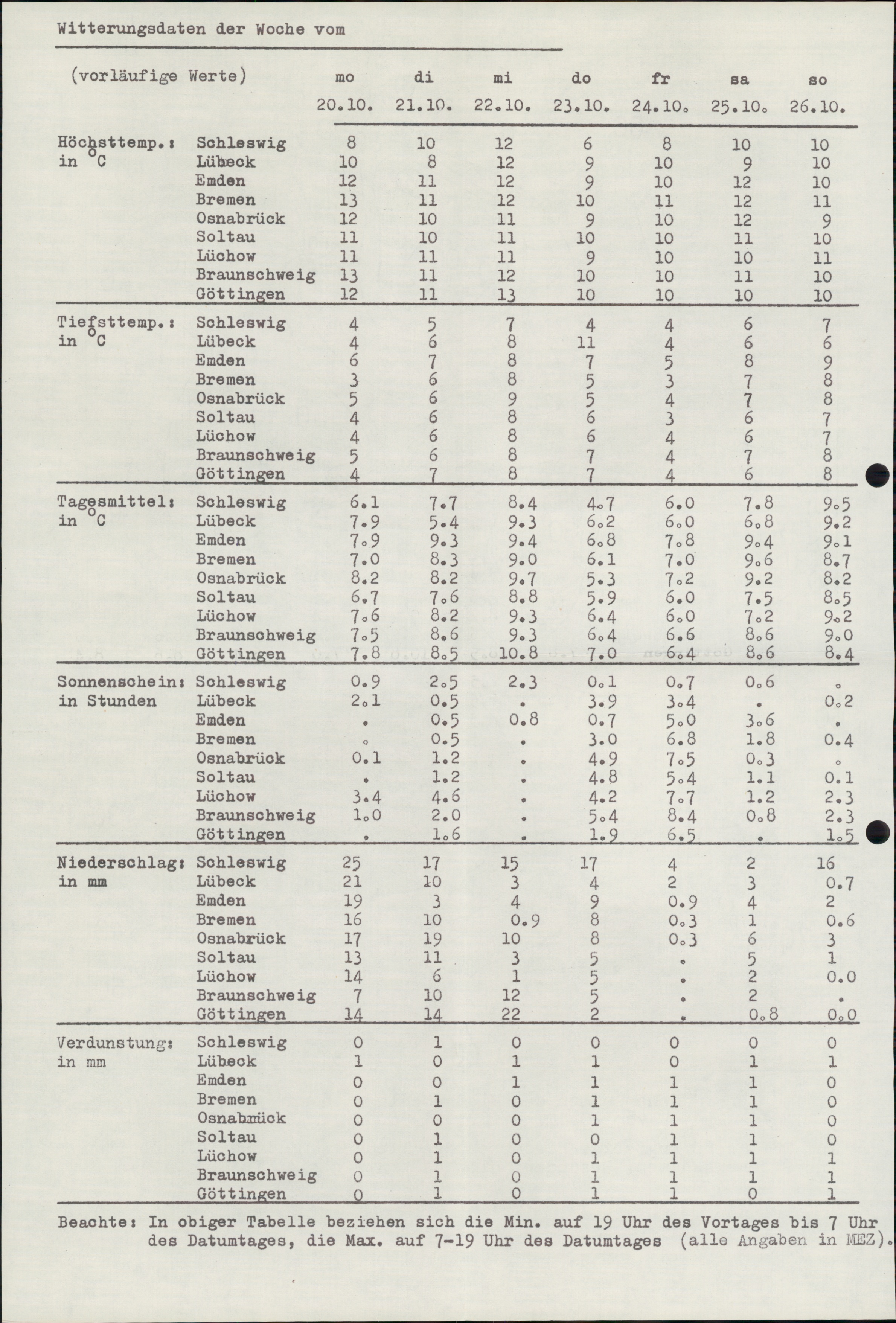 Witterungsdaten der Woche vom

| (vorläufige Werte) | | mo 20.10. | di 21.10. | mi 22.10. | do 23.10. | fr 24.10. | sa 25.10. | so 26.10. |
|---|---|---|---|---|---|---|---|---|
| Höchsttemp.: in °C | Schleswig | 8 | 10 | 12 | 6 | 8 | 10 | 10 |
| | Lübeck | 10 | 8 | 12 | 9 | 10 | 9 | 10 |
| | Emden | 12 | 11 | 12 | 9 | 10 | 12 | 10 |
| | Bremen | 13 | 11 | 12 | 10 | 11 | 12 | 11 |
| | Osnabrück | 12 | 10 | 11 | 9 | 10 | 12 | 9 |
| | Soltau | 11 | 10 | 11 | 10 | 10 | 11 | 10 |
| | Lüchow | 11 | 11 | 11 | 9 | 10 | 10 | 11 |
| | Braunschweig | 13 | 11 | 12 | 10 | 10 | 11 | 10 |
| | Göttingen | 12 | 11 | 13 | 10 | 10 | 10 | 10 |
| Tiefsttemp.: in °C | Schleswig | 4 | 5 | 7 | 4 | 4 | 6 | 7 |
| | Lübeck | 4 | 6 | 8 | 11 | 4 | 6 | 6 |
| | Emden | 6 | 7 | 8 | 7 | 5 | 8 | 9 |
| | Bremen | 3 | 6 | 8 | 5 | 3 | 7 | 8 |
| | Osnabrück | 5 | 6 | 9 | 5 | 4 | 7 | 8 |
| | Soltau | 4 | 6 | 8 | 6 | 3 | 6 | 7 |
| | Lüchow | 4 | 6 | 8 | 6 | 4 | 6 | 7 |
| | Braunschweig | 5 | 6 | 8 | 7 | 4 | 7 | 8 |
| | Göttingen | 4 | 7 | 8 | 7 | 4 | 6 | 8 |
| Tagesmittel: in °C | Schleswig | 6.1 | 7.7 | 8.4 | 4.7 | 6.0 | 7.8 | 9.5 |
| | Lübeck | 7.9 | 5.4 | 9.3 | 6.2 | 6.0 | 6.8 | 9.2 |
| | Emden | 7.9 | 9.3 | 9.4 | 6.8 | 7.8 | 9.4 | 9.1 |
| | Bremen | 7.0 | 8.3 | 9.0 | 6.1 | 7.0 | 9.6 | 8.7 |
| | Osnabrück | 8.2 | 8.2 | 9.7 | 5.3 | 7.2 | 9.2 | 8.2 |
| | Soltau | 6.7 | 7.6 | 8.8 | 5.9 | 6.0 | 7.5 | 8.5 |
| | Lüchow | 7.6 | 8.2 | 9.3 | 6.4 | 6.0 | 7.2 | 9.2 |
| | Braunschweig | 7.5 | 8.6 | 9.3 | 6.4 | 6.6 | 8.6 | 9.0 |
| | Göttingen | 7.8 | 8.5 | 10.8 | 7.0 | 6.4 | 8.6 | 8.4 |
| Sonnenschein: in Stunden | Schleswig | 0.9 | 2.5 | 2.3 | 0.1 | 0.7 | 0.6 | . |
| | Lübeck | 2.1 | 0.5 | . | 3.9 | 3.4 | . | 0.2 |
| | Emden | . | 0.5 | 0.8 | 0.7 | 5.0 | 3.6 | . |
| | Bremen | . | 0.5 | . | 3.0 | 6.8 | 1.8 | 0.4 |
| | Osnabrück | 0.1 | 1.2 | . | 4.9 | 7.5 | 0.3 | . |
| | Soltau | . | 1.2 | . | 4.8 | 5.4 | 1.1 | 0.1 |
| | Lüchow | 3.4 | 4.6 | . | 4.2 | 7.7 | 1.2 | 2.3 |
| | Braunschweig | 1.0 | 2.0 | . | 5.4 | 8.4 | 0.8 | 2.3 |
| | Göttingen | . | 1.6 | . | 1.9 | 6.5 | . | 1.5 |
| Niederschlag: in mm | Schleswig | 25 | 17 | 15 | 17 | 4 | 2 | 16 |
| | Lübeck | 21 | 10 | 3 | 4 | 2 | 3 | 0.7 |
| | Emden | 19 | 3 | 4 | 9 | 0.9 | 4 | 2 |
| | Bremen | 16 | 10 | 0.9 | 8 | 0.3 | 1 | 0.6 |
| | Osnabrück | 17 | 19 | 10 | 8 | 0.3 | 6 | 3 |
| | Soltau | 13 | 11 | 3 | 5 | . | 5 | 1 |
| | Lüchow | 14 | 6 | 1 | 5 | . | 2 | 0.0 |
| | Braunschweig | 7 | 10 | 12 | 5 | . | 2 | . |
| | Göttingen | 14 | 14 | 22 | 2 | . | 0.8 | 0.0 |
| Verdunstung: in mm | Schleswig | 0 | 1 | 0 | 0 | 0 | 0 | 0 |
| | Lübeck | 1 | 0 | 1 | 1 | 0 | 1 | 1 |
| | Emden | 0 | 0 | 1 | 1 | 1 | 1 | 0 |
| | Bremen | 0 | 1 | 0 | 1 | 1 | 1 | 0 |
| | Osnabrück | 0 | 0 | 0 | 1 | 1 | 1 | 0 |
| | Soltau | 0 | 1 | 0 | 0 | 1 | 1 | 0 |
| | Lüchow | 0 | 1 | 0 | 1 | 1 | 1 | 1 |
| | Braunschweig | 0 | 1 | 0 | 1 | 1 | 1 | 1 |
| | Göttingen | 0 | 1 | 0 | 1 | 1 | 0 | 1 |

Beachte: In obiger Tabelle beziehen sich die Min. auf 19 Uhr des Vortages bis 7 Uhr des Datumtages, die Max. auf 7-19 Uhr des Datumtages (alle Angaben in MEZ).